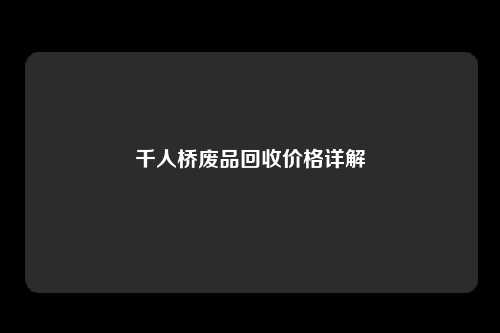 千人桥废品回收价格详解